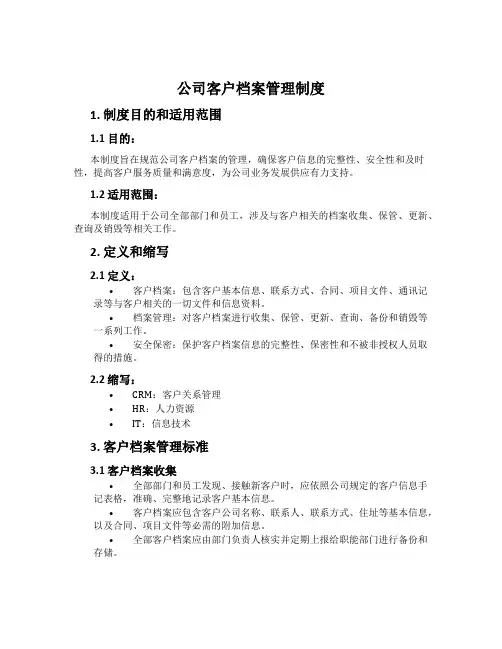 公司客户档案管理制度

1. 制度目的和适用范围

1.1 目的：

本制度旨在规范公司客户档案的管理，确保客户信息的完整性、安全性和及时性，提高客户服务质量和满意度，为公司业务发展供应有力支持。

1.2 适用范围：

本制度适用于公司全部部门和员工，涉及与客户相关的档案收集、保管、更新、查询及销毁等相关工作。

2. 定义和缩写

2.1 定义：

• 客户档案：包含客户基本信息、联系方式、合同、项目文件、通讯记录等与客户相关的一切文件和信息资料。
• 档案管理：对客户档案进行收集、保管、更新、查询、备份和销毁等一系列工作。
• 安全保密：保护客户档案信息的完整性、保密性和不被非授权人员取得的措施。

2.2 缩写：

• CRM：客户关系管理
• HR：人力资源
• IT：信息技术

3. 客户档案管理标准

3.1 客户档案收集

• 全部部门和员工发现、接触新客户时，应依照公司规定的客户信息手记表格，准确、完整地记录客户基本信息。
• 客户档案应包含客户公司名称、联系人、联系方式、住址等基本信息，以及合同、项目文件等必需的附加信息。
• 全部客户档案应由部门负责人核实并定期上报给职能部门进行备份和存储。